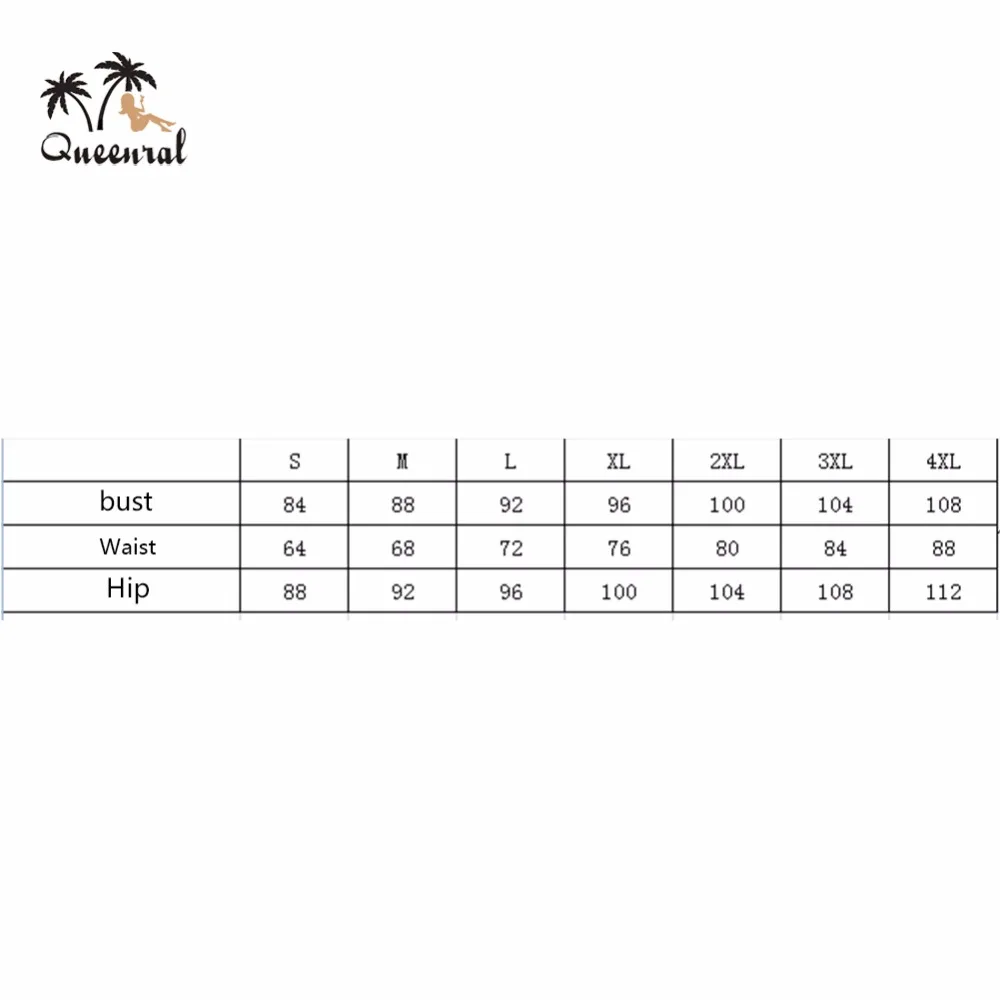 Queenral

| | S | M | L | XL | 2XL | 3XL | 4XL |
|---|---|---|---|---|---|---|---|
| bust | 84 | 88 | 92 | 96 | 100 | 104 | 108 |
| Waist | 64 | 68 | 72 | 76 | 80 | 84 | 88 |
| Hip | 88 | 92 | 96 | 100 | 104 | 108 | 112 |